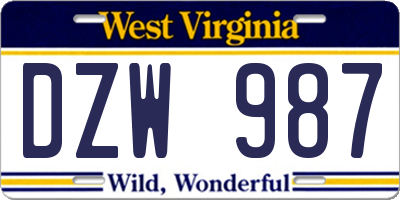 West Virginia

DZW 987

Wild, Wonderful